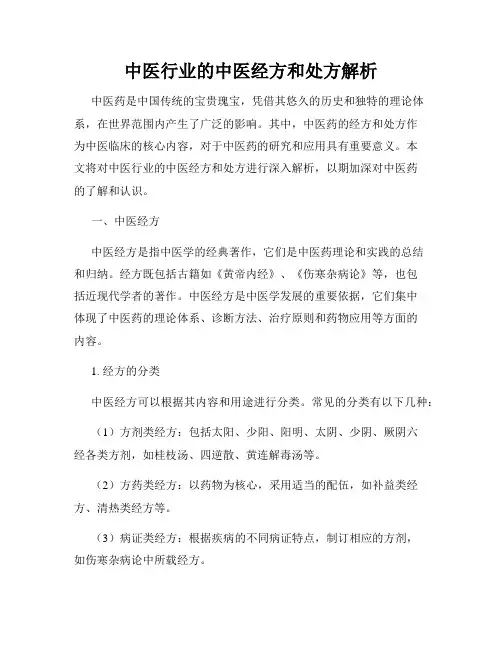 中医行业的中医经方和处方解析

中医药是中国传统的宝贵瑰宝，凭借其悠久的历史和独特的理论体系，在世界范围内产生了广泛的影响。其中，中医药的经方和处方作为中医临床的核心内容，对于中医药的研究和应用具有重要意义。本文将对中医行业的中医经方和处方进行深入解析，以期加深对中医药的了解和认识。

一、中医经方

中医经方是指中医学的经典著作，它们是中医药理论和实践的总结和归纳。经方既包括古籍如《黄帝内经》、《伤寒杂病论》等，也包括近现代学者的著作。中医经方是中医学发展的重要依据，它们集中体现了中医药的理论体系、诊断方法、治疗原则和药物应用等方面的内容。

1. 经方的分类

中医经方可以根据其内容和用途进行分类。常见的分类有以下几种：

（1）方剂类经方：包括太阳、少阳、阳明、太阴、少阴、厥阴六经各类方剂，如桂枝汤、四逆散、黄连解毒汤等。

（2）方药类经方：以药物为核心，采用适当的配伍，如补益类经方、清热类经方等。

（3）病证类经方：根据疾病的不同病证特点，制订相应的方剂，如伤寒杂病论中所载经方。